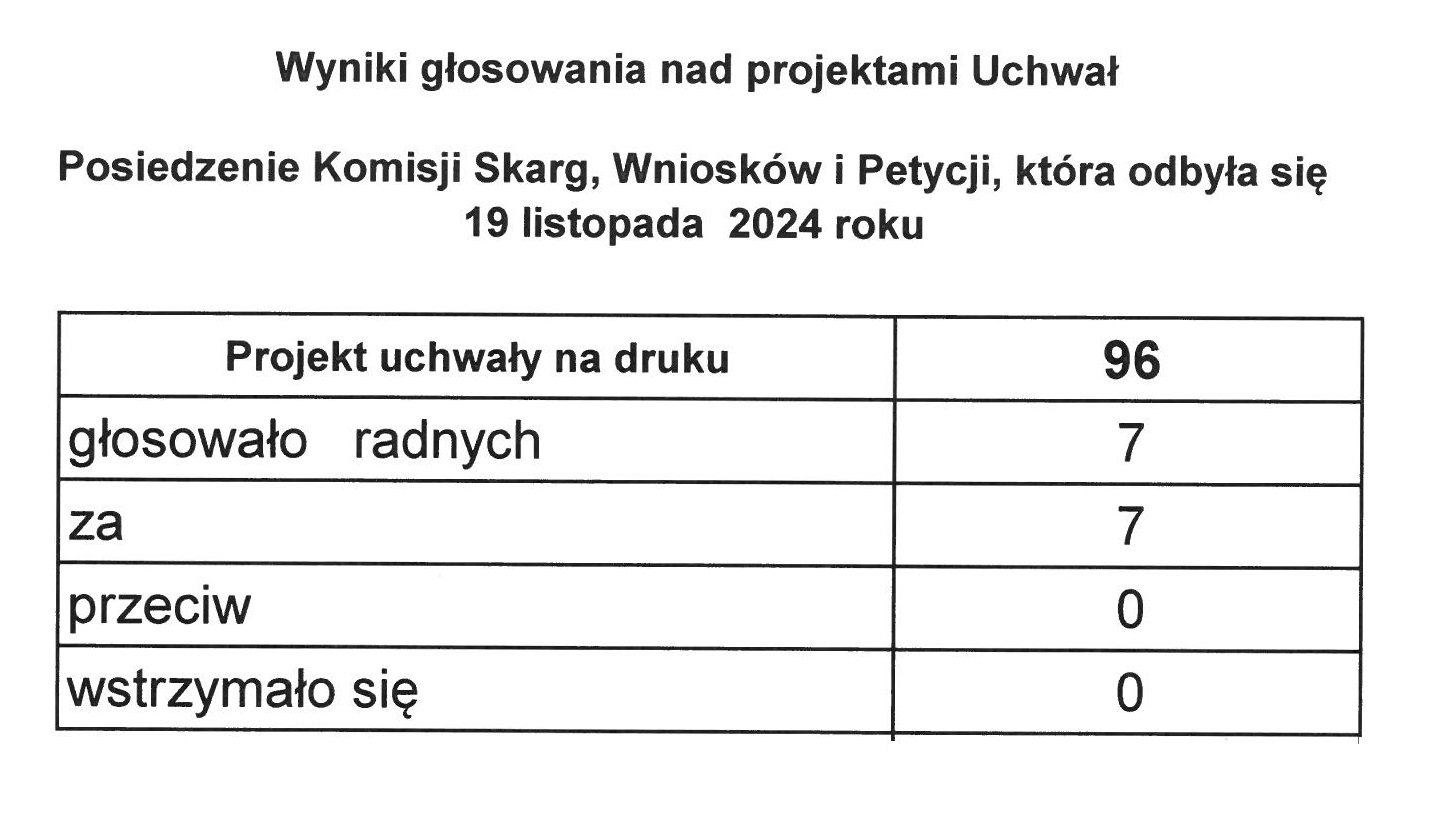 Wyniki głosowania nad projektami Uchwał

Posiedzenie Komisji Skarg, Wniosków i Petycji, która odbyła się 19 listopada 2024 roku

| Projekt uchwały na druku | 96 |
|---|---|
| głosowało radnych | 7 |
| za | 7 |
| przeciw | 0 |
| wstrzymało się | 0 |